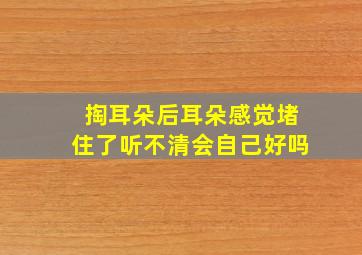 掏耳朵后耳朵感觉堵住了听不清会自己好吗